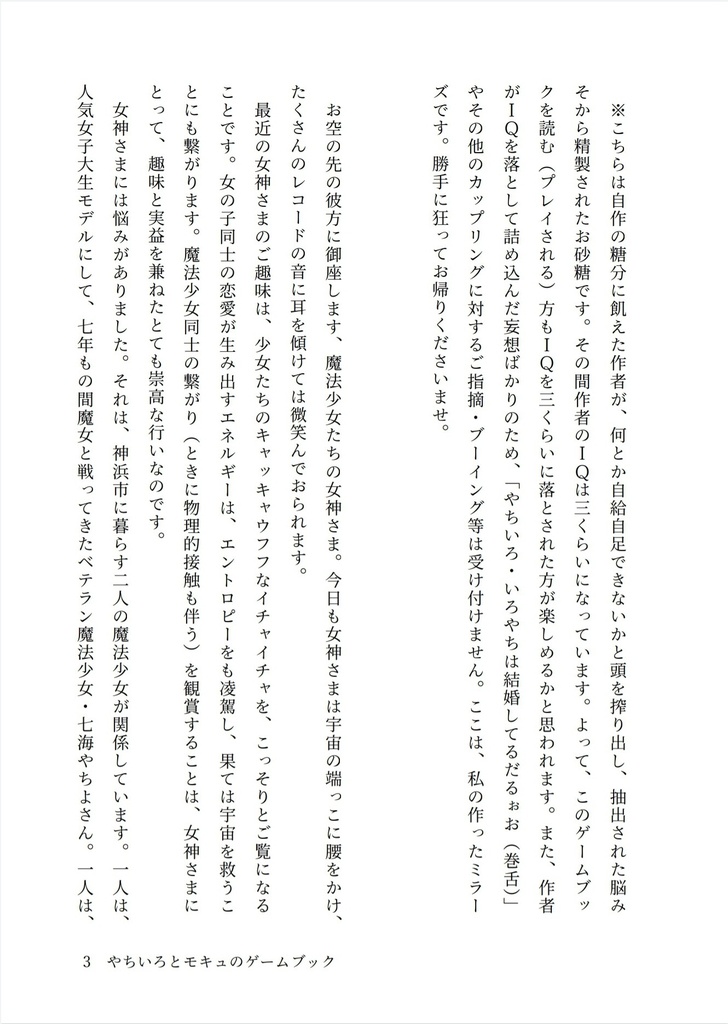 ※こちらは自作の糖分に飢えた作者が、何とか自給自足できないかと頭を搾り出し、抽出された脳みそから精製されたお砂糖です。その間作者のＩＱは三くらいになっています。よって、このゲームブックを読む（プレイされる）方もＩＱを三くらいに落とされた方が楽しめるかと思われます。また、作者がＩＱを落として詰め込んだ妄想ばかりのため、「やちいろ・いろやちは結婚してるだるぉお（巻舌）」やその他のカップリングに対するご指摘・ブーイング等は受け付けません。ここは、私の作ったミラーズです。勝手に狂ってお帰りくださいませ。

お空の先の彼方に御座します、魔法少女たちの女神さま。今日も女神さまは宇宙の端っこに腰をかけ、たくさんのレコードの音に耳を傾けては微笑んでおられます。

最近の女神さまのご趣味は、少女たちのキャッキャウフフなイチャイチャを、こっそりとご覧になることです。女の子同士の恋愛が生み出すエネルギーは、エントロピーをも凌駕し、果ては宇宙を救うことにも繋がります。魔法少女同士の繋がり（ときに物理的接触も伴う）を観賞することは、女神さまにとって、趣味と実益を兼ねたとても崇高な行いなのです。

女神さまには悩みがありました。それは、神浜市に暮らす二人の魔法少女が関係しています。一人は、人気女子大生モデルにして、七年もの間魔女と戦ってきたベテラン魔法少女・七海やちよさん。一人は、

3　やちいろとモキュのゲームブック